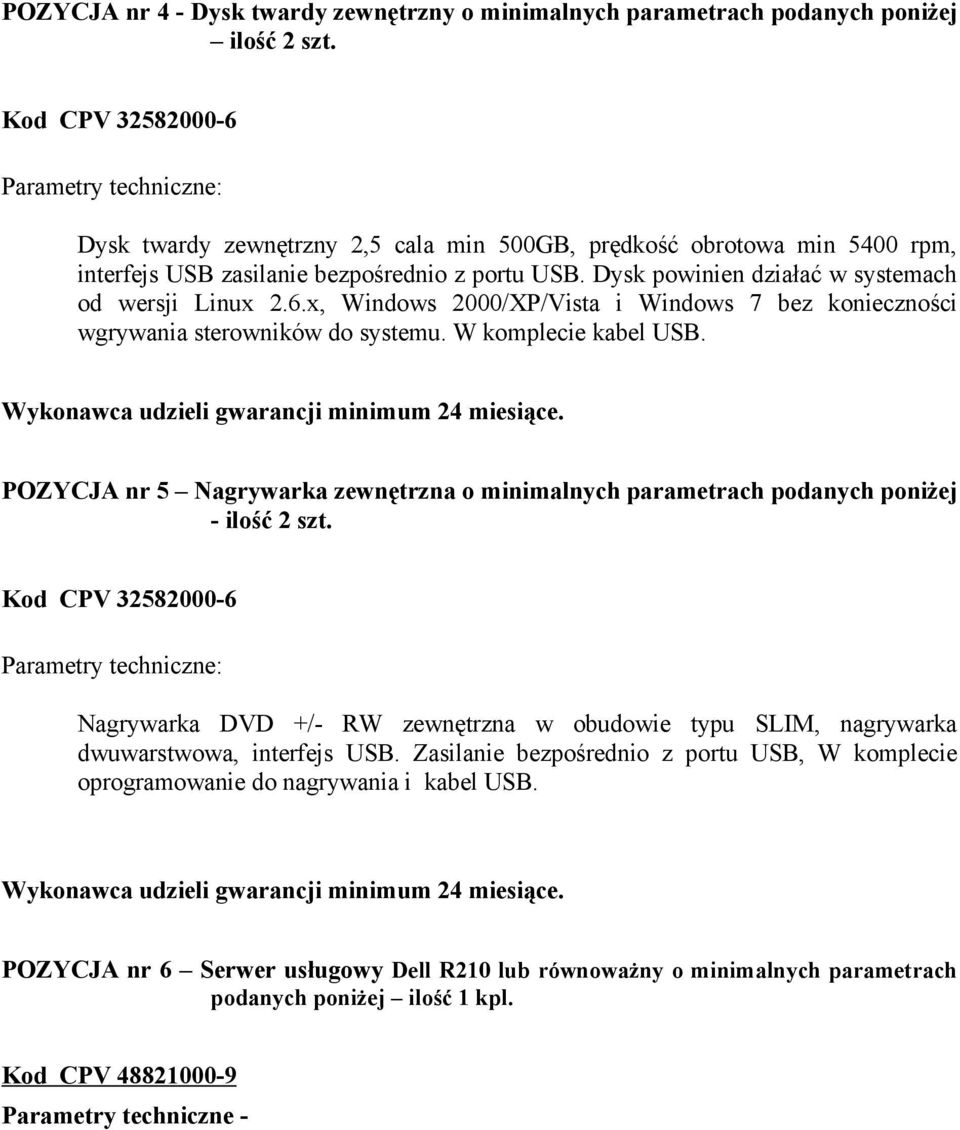 POZYCJA nr 4 - Dysk twardy zewnętrzny o minimalnych parametrach podanych poniżej – ilość 2 szt.

Kod CPV 32582000-6

Parametry techniczne:

Dysk twardy zewnętrzny 2,5 cala min 500GB, prędkość obrotowa min 5400 rpm, interfejs USB zasilanie bezpośrednio z portu USB. Dysk powinien działać w systemach od wersji Linux 2.6.x, Windows 2000/XP/Vista i Windows 7 bez konieczności wgrywania sterowników do systemu. W komplecie kabel USB.

Wykonawca udzieli gwarancji minimum 24 miesiące.

POZYCJA nr 5 – Nagrywarka zewnętrzna o minimalnych parametrach podanych poniżej - ilość 2 szt.

Kod CPV 32582000-6

Parametry techniczne:

Nagrywarka DVD +/- RW zewnętrzna w obudowie typu SLIM, nagrywarka dwuwarstwowa, interfejs USB. Zasilanie bezpośrednio z portu USB, W komplecie oprogramowanie do nagrywania i kabel USB.

Wykonawca udzieli gwarancji minimum 24 miesiące.

POZYCJA nr 6 – Serwer usługowy Dell R210 lub równoważny o minimalnych parametrach podanych poniżej – ilość 1 kpl.

Kod CPV 48821000-9

Parametry techniczne -